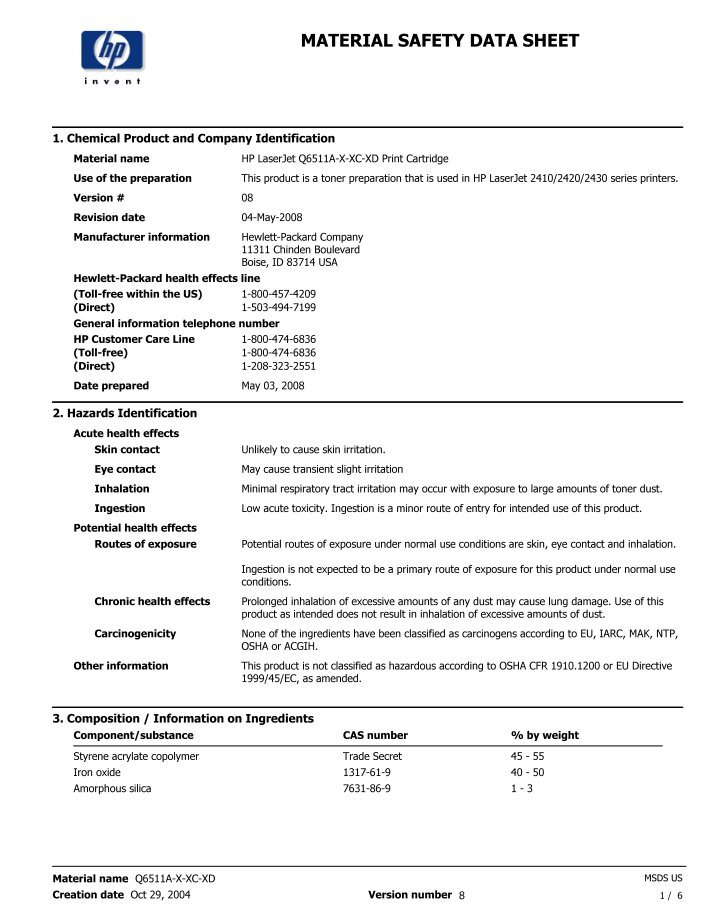 hp
invent

MATERIAL SAFETY DATA SHEET

1. Chemical Product and Company Identification

Material name HP LaserJet Q6511A-X-XC-XD Print Cartridge

Use of the preparation This product is a toner preparation that is used in HP LaserJet 2410/2420/2430 series printers.

Version # 08

Revision date 04-May-2008

Manufacturer information Hewlett-Packard Company
11311 Chinden Boulevard
Boise, ID 83714 USA

Hewlett-Packard health effects line

(Toll-free within the US) 1-800-457-4209
(Direct) 1-503-494-7199

General information telephone number

HP Customer Care Line 1-800-474-6836
(Toll-free) 1-800-474-6836
(Direct) 1-208-323-2551

Date prepared May 03, 2008

2. Hazards Identification

Acute health effects

Skin contact Unlikely to cause skin irritation.

Eye contact May cause transient slight irritation

Inhalation Minimal respiratory tract irritation may occur with exposure to large amounts of toner dust.

Ingestion Low acute toxicity. Ingestion is a minor route of entry for intended use of this product.

Potential health effects

Routes of exposure Potential routes of exposure under normal use conditions are skin, eye contact and inhalation.

Ingestion is not expected to be a primary route of exposure for this product under normal use conditions.

Chronic health effects Prolonged inhalation of excessive amounts of any dust may cause lung damage. Use of this product as intended does not result in inhalation of excessive amounts of dust.

Carcinogenicity None of the ingredients have been classified as carcinogens according to EU, IARC, MAK, NTP, OSHA or ACGIH.

Other information This product is not classified as hazardous according to OSHA CFR 1910.1200 or EU Directive 1999/45/EC, as amended.

3. Composition / Information on Ingredients

| Component/substance | CAS number | % by weight |
|---|---|---|
| Styrene acrylate copolymer | Trade Secret | 45 - 55 |
| Iron oxide | 1317-61-9 | 40 - 50 |
| Amorphous silica | 7631-86-9 | 1 - 3 |

Material name Q6511A-X-XC-XD MSDS US
Creation date Oct 29, 2004 Version number 8 1 / 6